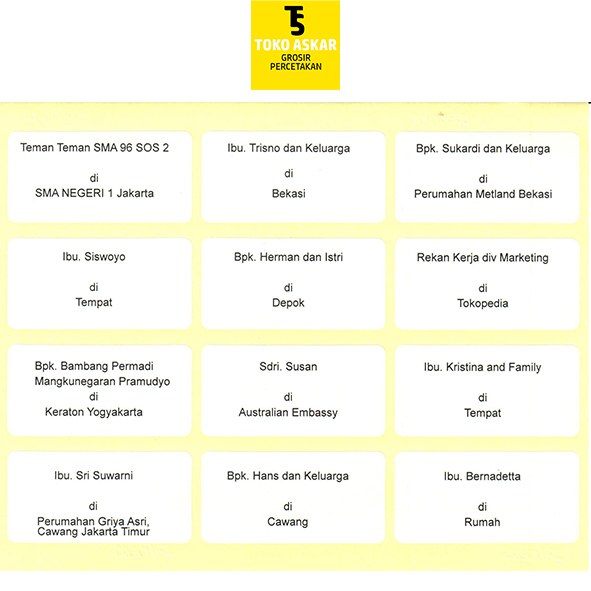 TOKO ASKAR
GROSIR
PERCETAKAN

Teman Teman SMA 96 SOS 2

di

SMA NEGERI 1 Jakarta

Ibu. Trisno dan Keluarga

di

Bekasi

Bpk. Sukardi dan Keluarga

di

Perumahan Metland Bekasi

Ibu. Siswoyo

di

Tempat

Bpk. Herman dan Istri

di

Depok

Rekan Kerja div Marketing

di

Tokopedia

Bpk. Bambang Permadi Mangkunegaran Pramudyo

di

Keraton Yogyakarta

Sdri. Susan

di

Australian Embassy

Ibu. Kristina and Family

di

Tempat

Ibu. Sri Suwarni

di

Perumahan Griya Asri, Cawang Jakarta Timur

Bpk. Hans dan Keluarga

di

Cawang

Ibu. Bernadetta

di

Rumah